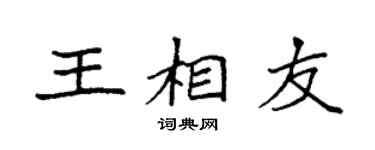 王相友

词典网